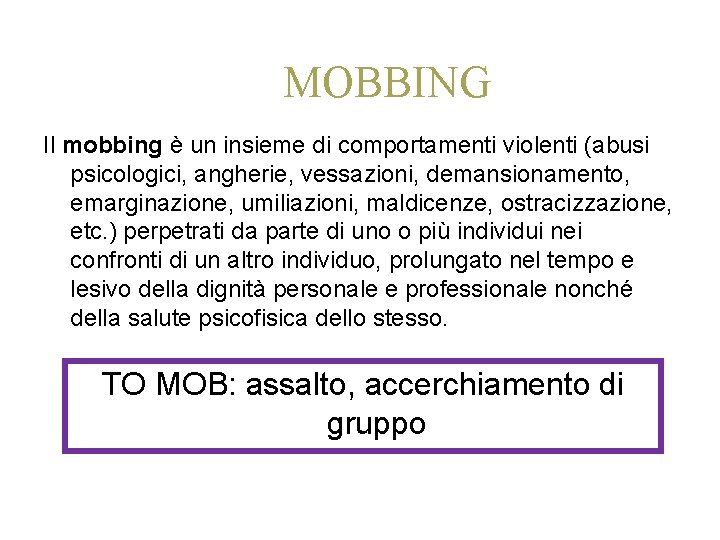 MOBBING

Il mobbing è un insieme di comportamenti violenti (abusi psicologici, angherie, vessazioni, demansionamento, emarginazione, umiliazioni, maldicenze, ostracizzazione, etc.) perpetrati da parte di uno o più individui nei confronti di un altro individuo, prolungato nel tempo e lesivo della dignità personale e professionale nonché della salute psicofisica dello stesso.

TO MOB: assalto, accerchiamento di gruppo